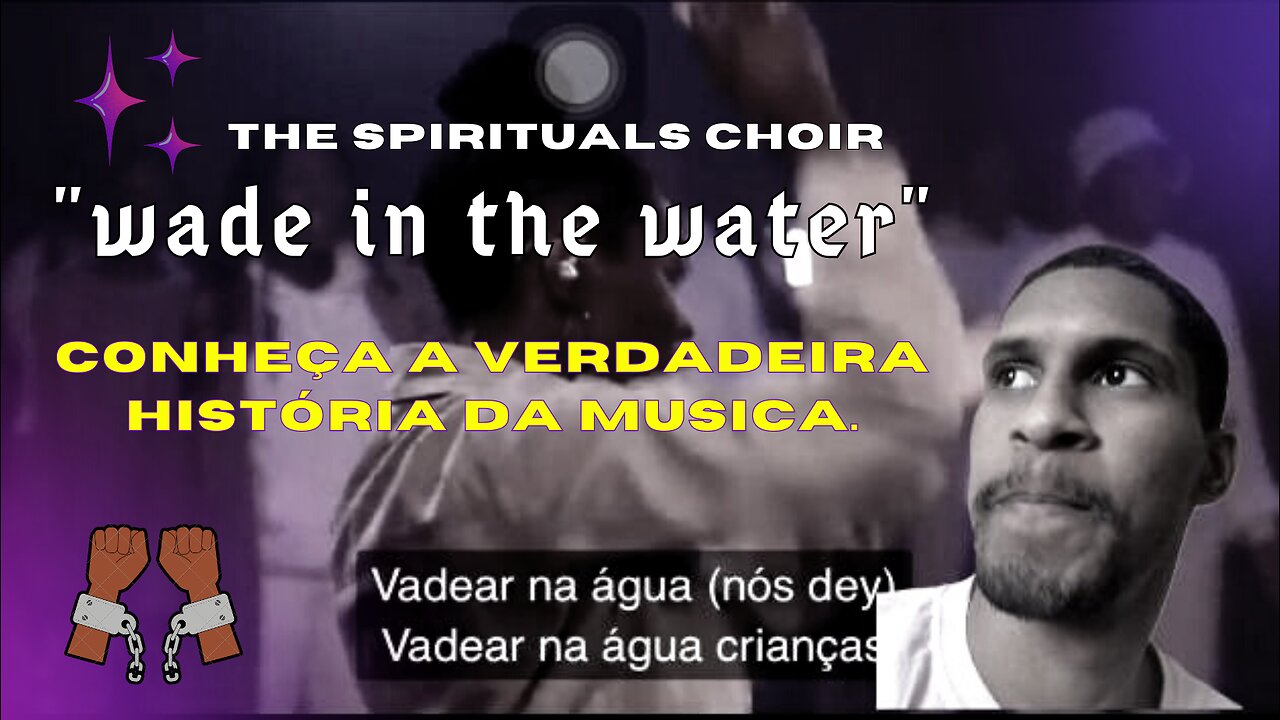 THE SPIRITUALS CHOIR

"wade in the water"

CONHEÇA A VERDADEIRA HISTÓRIA DA MUSICA.

Vadear na água (nós dey)
Vadear na água crianças